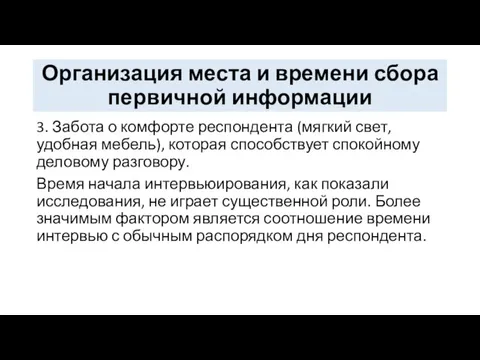 Организация места и времени сбора первичной информации

3. Забота о комфорте респондента (мягкий свет, удобная мебель), которая способствует спокойному деловому разговору.

Время начала интервьюирования, как показали исследования, не играет существенной роли. Более значимым фактором является соотношение времени интервью с обычным распорядком дня респондента.